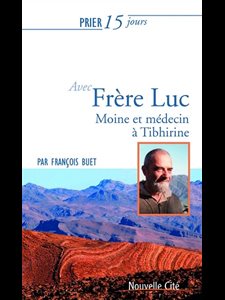 PRIER 15 jours

Avec
Frère Luc
Moine et médecin à Tibhirine

PAR FRANÇOIS BUET

Nouvelle Cité